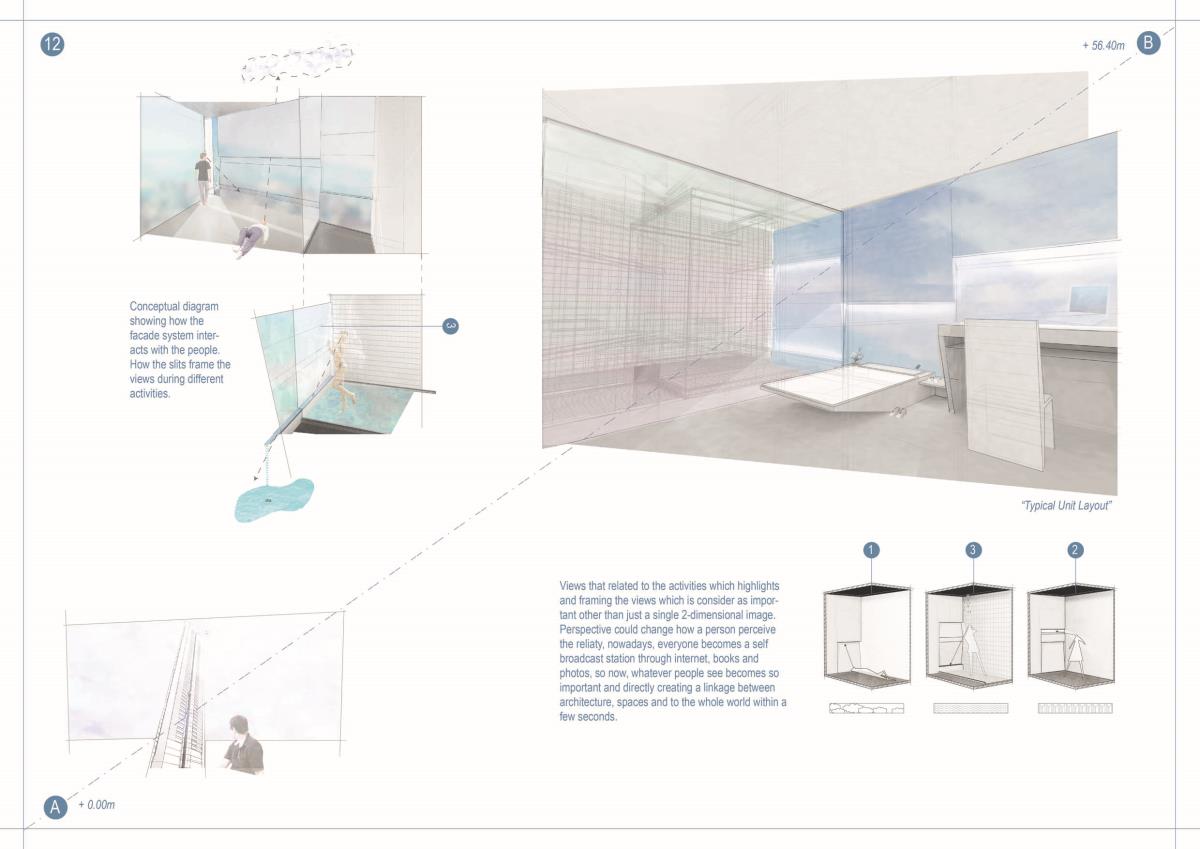 12

+ 56.40m B

Conceptual diagram showing how the facade system interacts with the people. How the slits frame the views during different activities.

3

"Typical Unit Layout"

Views that related to the activities which highlights and framing the views which is consider as important other than just a single 2-dimensional image. Perspective could change how a person perceive the reliaty, nowadays, everyone becomes a self broadcast station through internet, books and photos, so now, whatever people see becomes so important and directly creating a linkage between architecture, spaces and to the whole world within a few seconds.

1

3

2

A + 0.00m